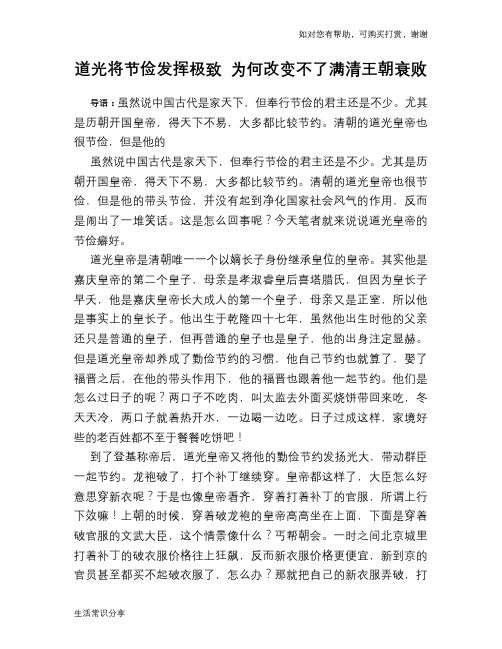 如对您有帮助，可购买打赏，谢谢

道光将节俭发挥极致 为何改变不了满清王朝衰败

导语：虽然说中国古代是家天下，但奉行节俭的君主还是不少。尤其是历朝开国皇帝，得天下不易，大多都比较节约。清朝的道光皇帝也很节俭，但是他的

虽然说中国古代是家天下，但奉行节俭的君主还是不少。尤其是历朝开国皇帝，得天下不易，大多都比较节约。清朝的道光皇帝也很节俭，但是他的带头节俭，并没有起到净化国家社会风气的作用，反而是闹出了一堆笑话。这是怎么回事呢？今天笔者就来说说道光皇帝的节俭癖好。

道光皇帝是清朝唯一一个以嫡长子身份继承皇位的皇帝。其实他是嘉庆皇帝的第二个皇子，母亲是孝淑睿皇后喜塔腊氏，但因为皇长子早夭，他是嘉庆皇帝长大成人的第一个皇子，母亲又是正室，所以他是事实上的皇长子。他出生于乾隆四十七年，虽然他出生时他的父亲还只是普通的皇子，但再普通的皇子也是皇子，他的出身注定显赫。但是道光皇帝却养成了勤俭节约的习惯，他自己节约也就算了，娶了福晋之后，在他的带头作用下，他的福晋也跟着他一起节约。他们是怎么过日子的呢？两口子不吃肉，叫太监去外面买烧饼带回来吃，冬天天冷，两口子就着热开水，一边喝一边吃。日子过成这样，家境好些的老百姓都不至于餐餐吃饼吧！

到了登基称帝后，道光皇帝又将他的勤俭节约发扬光大，带动群臣一起节约。龙袍破了，打个补丁继续穿。皇帝都这样了，大臣怎么好意思穿新衣呢？于是也像皇帝看齐，穿着打着补丁的官服，所谓上行下效嘛！上朝的时候，穿着破龙袍的皇帝高高坐在上面，下面是穿着破官服的文武大臣，这个情景像什么？丐帮朝会。一时之间北京城里打着补丁的破衣服价格往上狂飙，反而新衣服价格更便宜，新到京的官员甚至都买不起破衣服了，怎么办？那就把自己的新衣服弄破，打

生活常识分享